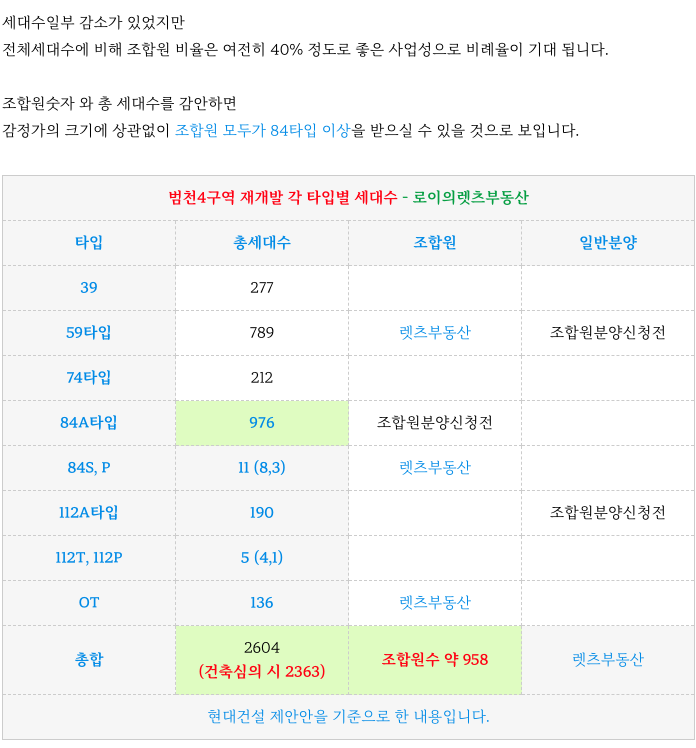 세대수일부 감소가 있었지만
전체세대수에 비해 조합원 비율은 여전히 40% 정도로 좋은 사업성으로 비례율이 기대 됩니다.

조합원숫자 와 총 세대수를 감안하면
감정가의 크기에 상관없이 조합원 모두가 84타입 이상을 받으실 수 있을 것으로 보입니다.

범천4구역 재개발 각 타입별 세대수 - 로이의렛츠부동산

| 타입 | 총세대수 | 조합원 | 일반분양 |
|---|---|---|---|
| 39 | 277 | | |
| 59타입 | 789 | 렛츠부동산 | 조합원분양신청전 |
| 74타입 | 212 | | |
| 84A타입 | 976 | 조합원분양신청전 | |
| 84S, P | 11 (8,3) | 렛츠부동산 | |
| 112A타입 | 190 | | 조합원분양신청전 |
| 112T, 112P | 5 (4,1) | | |
| OT | 136 | 렛츠부동산 | |
| 총합 | 2604 (건축심의 시 2363) | 조합원수 약 958 | 렛츠부동산 |

현대건설 제안안을 기준으로 한 내용입니다.